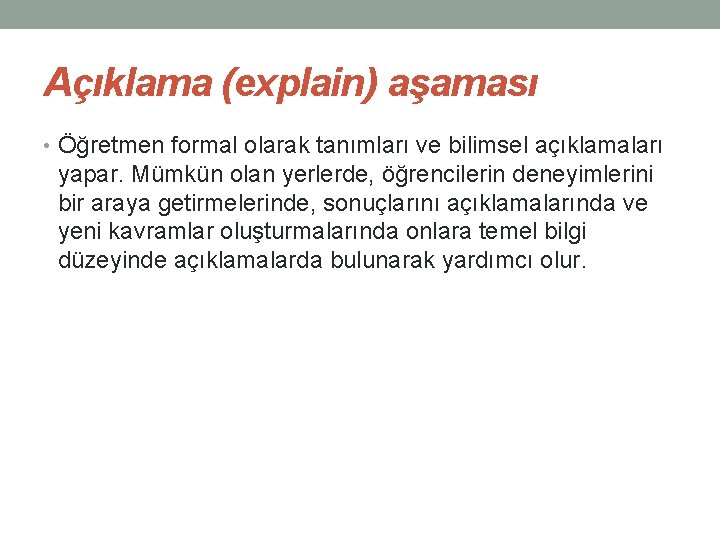 Açıklama (explain) aşaması

• Öğretmen formal olarak tanımları ve bilimsel açıklamaları yapar. Mümkün olan yerlerde, öğrencilerin deneyimlerini bir araya getirmelerinde, sonuçlarını açıklamalarında ve yeni kavramlar oluşturmalarında onlara temel bilgi düzeyinde açıklamalarda bulunarak yardımcı olur.